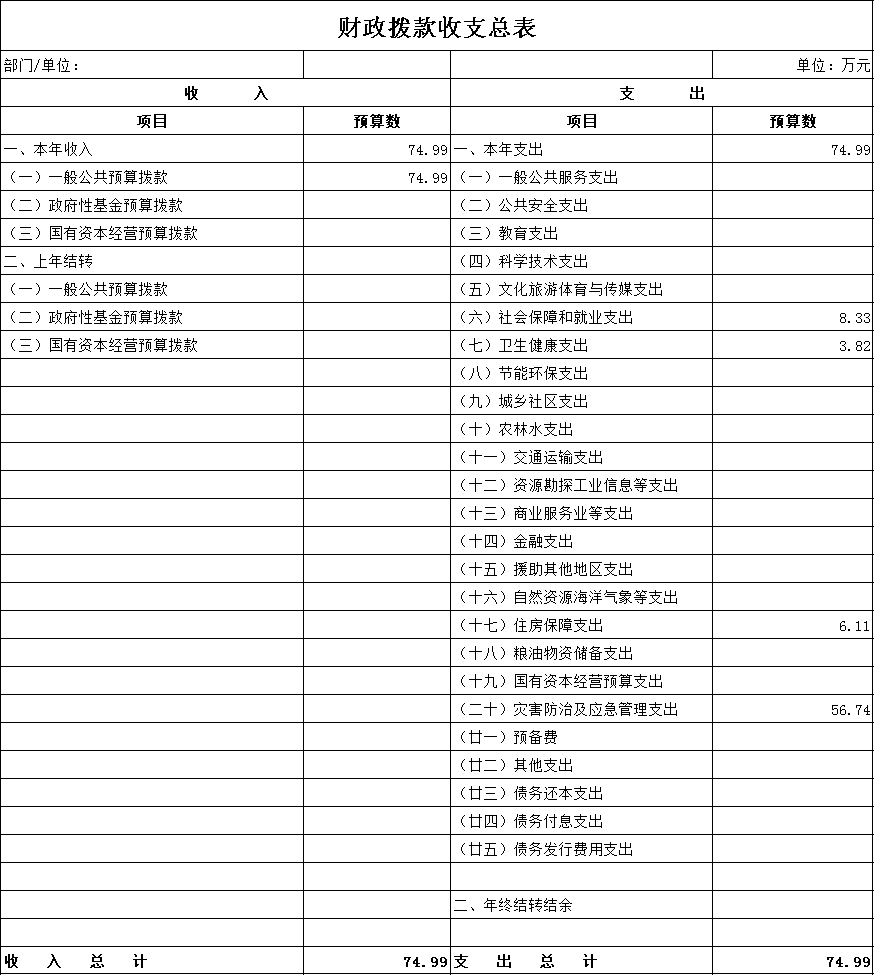 财政拨款收支总表

| 部门/单位： | | | 单位：万元 |
|---|---|---|---|
| 收　　入 | | 支　　出 | |
| 项目 | 预算数 | 项目 | 预算数 |
| 一、本年收入 | 74.99 | 一、本年支出 | 74.99 |
| （一）一般公共预算拨款 | 74.99 | （一）一般公共服务支出 | |
| （二）政府性基金预算拨款 | | （二）公共安全支出 | |
| （三）国有资本经营预算拨款 | | （三）教育支出 | |
| 二、上年结转 | | （四）科学技术支出 | |
| （一）一般公共预算拨款 | | （五）文化旅游体育与传媒支出 | |
| （二）政府性基金预算拨款 | | （六）社会保障和就业支出 | 8.33 |
| （三）国有资本经营预算拨款 | | （七）卫生健康支出 | 3.82 |
| | | （八）节能环保支出 | |
| | | （九）城乡社区支出 | |
| | | （十）农林水支出 | |
| | | （十一）交通运输支出 | |
| | | （十二）资源勘探工业信息等支出 | |
| | | （十三）商业服务业等支出 | |
| | | （十四）金融支出 | |
| | | （十五）援助其他地区支出 | |
| | | （十六）自然资源海洋气象等支出 | |
| | | （十七）住房保障支出 | 6.11 |
| | | （十八）粮油物资储备支出 | |
| | | （十九）国有资本经营预算支出 | |
| | | （二十）灾害防治及应急管理支出 | 56.74 |
| | | （廿一）预备费 | |
| | | （廿二）其他支出 | |
| | | （廿三）债务还本支出 | |
| | | （廿四）债务付息支出 | |
| | | （廿五）债务发行费用支出 | |
| | | | |
| | | 二、年终结转结余 | |
| | | | |
| 收　入　总　计 | 74.99 | 支　出　总　计 | 74.99 |